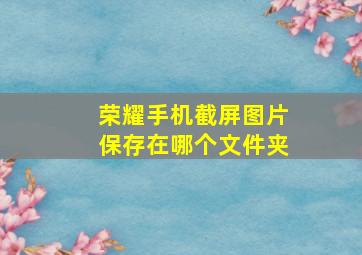 荣耀手机截屏图片保存在哪个文件夹